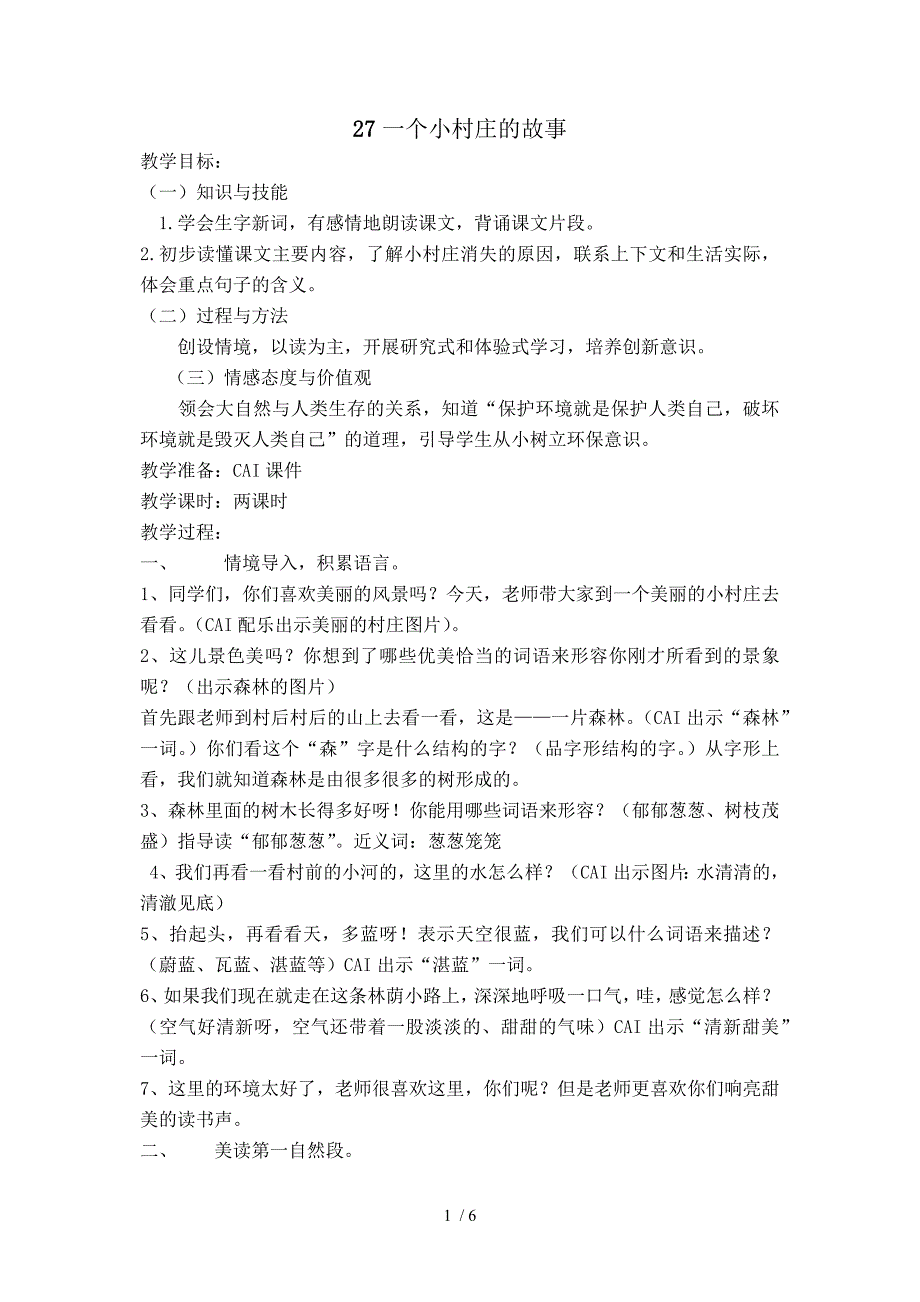 27 一个小村庄的故事

教学目标：

（一）知识与技能

1.学会生字新词，有感情地朗读课文，背诵课文片段。

2.初步读懂课文主要内容，了解小村庄消失的原因，联系上下文和生活实际，体会重点句子的含义。

（二）过程与方法

创设情境，以读为主，开展研究式和体验式学习，培养创新意识。

（三）情感态度与价值观

领会大自然与人类生存的关系，知道“保护环境就是保护人类自己，破坏环境就是毁灭人类自己”的道理，引导学生从小树立环保意识。

教学准备：CAI 课件

教学课时：两课时

教学过程：

一、　情境导入，积累语言。

1、同学们，你们喜欢美丽的风景吗？今天，老师带大家到一个美丽的小村庄去看看。(CAI 配乐出示美丽的村庄图片)。

2、这儿景色美吗？你想到了哪些优美恰当的词语来形容你刚才所看到的景象呢？（出示森林的图片）

首先跟老师到村后村后的山上去看一看，这是——一片森林。(CAI 出示“森林”一词。)你们看这个“森”字是什么结构的字？（品字形结构的字。）从字形上看，我们就知道森林是由很多很多的树形成的。

3、森林里面的树木长得多好呀！你能用哪些词语来形容？（郁郁葱葱、树枝茂盛）指导读“郁郁葱葱”。近义词：葱葱笼笼

4、我们再看一看村前的小河的，这里的水怎么样？（CAI 出示图片:水清清的，清澈见底）

5、抬起头，再看看天，多蓝呀！表示天空很蓝，我们可以什么词语来描述？（蔚蓝、瓦蓝、湛蓝等）CAI 出示“湛蓝”一词。

6、如果我们现在就走在这条林荫小路上，深深地呼吸一口气，哇，感觉怎么样？（空气好清新呀，空气还带着一股淡淡的、甜甜的气味）CAI 出示“清新甜美”一词。

7、这里的环境太好了，老师很喜欢这里，你们呢？但是老师更喜欢你们响亮甜美的读书声。

二、　美读第一自然段。

1 / 6